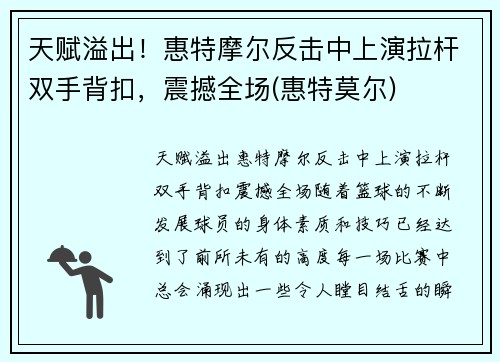 天赋溢出！惠特摩尔反击中上演拉杆双手背扣，震撼全场(惠特莫尔)

天赋溢出惠特摩尔反击中上演拉杆双手背扣震撼全场随着篮球的不断发展球员的身体素质和技巧已经达到了前所未有的高度每一场比赛中总会涌现出一些令人瞠目结舌的瞬